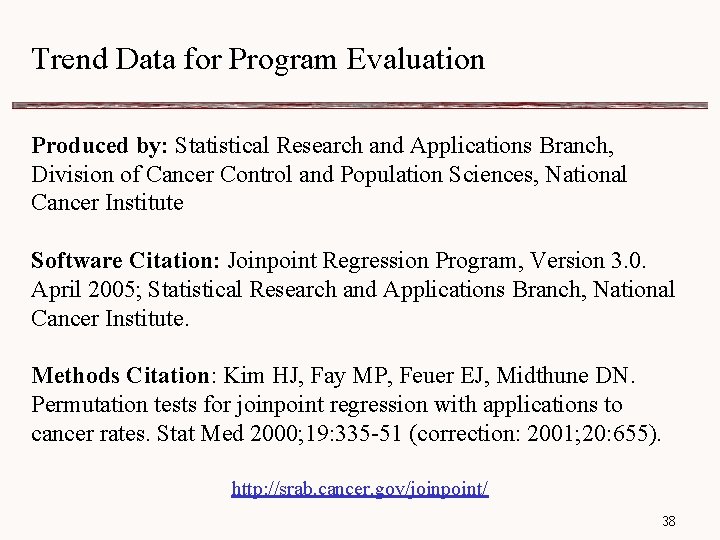 Trend Data for Program Evaluation

Produced by: Statistical Research and Applications Branch, Division of Cancer Control and Population Sciences, National Cancer Institute

Software Citation: Joinpoint Regression Program, Version 3.0. April 2005; Statistical Research and Applications Branch, National Cancer Institute.

Methods Citation: Kim HJ, Fay MP, Feuer EJ, Midthune DN. Permutation tests for joinpoint regression with applications to cancer rates. Stat Med 2000;19:335-51 (correction: 2001;20:655).

http://srab.cancer.gov/joinpoint/

38